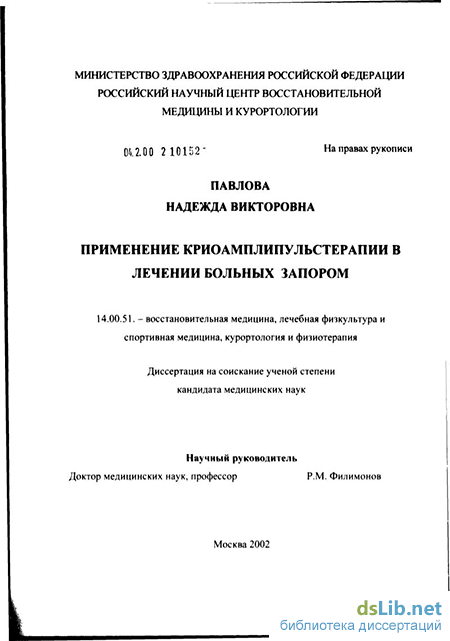 МИНИСТЕРСТВО ЗДРАВООХРАНЕНИЯ РОССИЙСКОЙ ФЕДЕРАЦИИ
РОССИЙСКИЙ НАУЧНЫЙ ЦЕНТР ВОССТАНОВИТЕЛЬНОЙ
МЕДИЦИНЫ И КУРОРТОЛОГИИ

04.2.00 2 10152 -

На правах рукописи

ПАВЛОВА
НАДЕЖДА ВИКТОРОВНА

ПРИМЕНЕНИЕ КРИОАМПЛИПУЛЬСТЕРАПИИ В
ЛЕЧЕНИИ БОЛЬНЫХ ЗАПОРОМ

14.00.51. – восстановительная медицина, лечебная физкультура и спортивная медицина, курортология и физиотерапия

Диссертация на соискание ученой степени
кандидата медицинских наук

Научный руководитель
Доктор медицинских наук, профессор Р.М. Филимонов

Москва 2002

dsLib.net
библиотека диссертаций